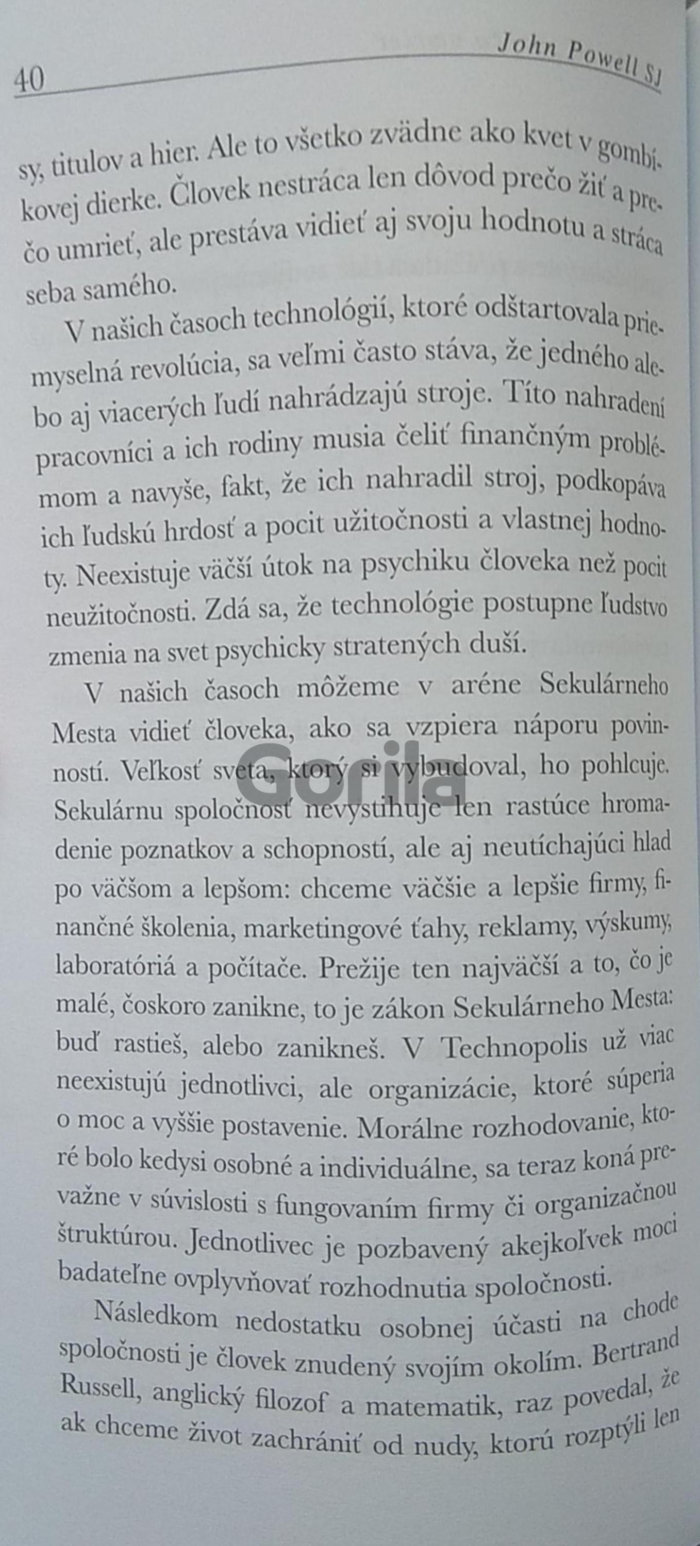 40 John Powell SJ

sy, titulov a hier. Ale to všetko zvädne ako kvet v gombíkovej dierke. Človek nestráca len dôvod prečo žiť a prečo umrieť, ale prestáva vidieť aj svoju hodnotu a stráca seba samého.

V našich časoch technológií, ktoré odštartovala priemyselná revolúcia, sa veľmi často stáva, že jedného alebo aj viacerých ľudí nahrádzajú stroje. Títo nahradení pracovníci a ich rodiny musia čeliť finančným problémom a navyše, fakt, že ich nahradil stroj, podkopáva ich ľudskú hrdosť a pocit užitočnosti a vlastnej hodnoty. Neexistuje väčší útok na psychiku človeka než pocit neužitočnosti. Zdá sa, že technológie postupne ľudstvo zmenia na svet psychicky stratených duší.

V našich časoch môžeme v aréne Sekulárneho Mesta vidieť človeka, ako sa vzpiera náporu povinností. Veľkosť sveta, ktorý si vybudoval, ho pohlcuje. Sekulárnu spoločnosť nevystihuje len rastúce hromadenie poznatkov a schopností, ale aj neutíchajúci hlad po väčšom a lepšom: chceme väčšie a lepšie firmy, finančné školenia, marketingové ťahy, reklamy, výskumy, laboratóriá a počítače. Prežije ten najväčší a to, čo je malé, čoskoro zanikne, to je zákon Sekulárneho Mesta: buď rastieš, alebo zanikneš. V Technopolis už viac neexistujú jednotlivci, ale organizácie, ktoré súperia o moc a vyššie postavenie. Morálne rozhodovanie, ktoré bolo kedysi osobné a individuálne, sa teraz koná prevažne v súvislosti s fungovaním firmy či organizačnou štruktúrou. Jednotlivec je pozbavený akejkoľvek moci badateľne ovplyvňovať rozhodnutia spoločnosti.

Následkom nedostatku osobnej účasti na chode spoločnosti je človek znudený svojím okolím. Bertrand Russell, anglický filozof a matematik, raz povedal, že ak chceme život zachrániť od nudy, ktorú rozptýli len

Gorila